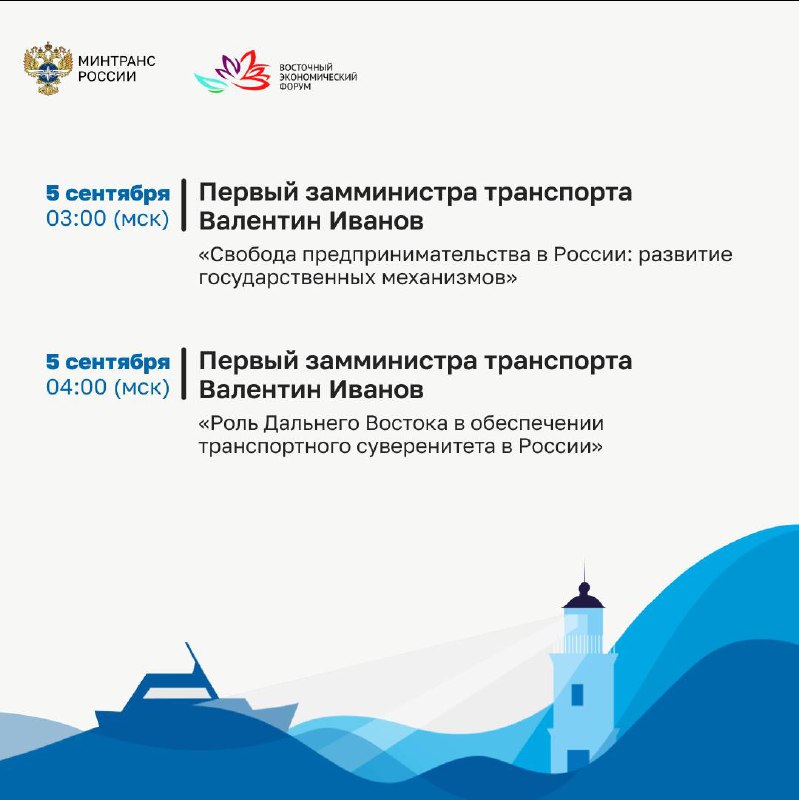 МИНТРАНС
РОССИИ

ВОСТОЧНЫЙ
ЭКОНОМИЧЕСКИЙ
ФОРУМ

5 сентября
03:00 (мск)

Первый замминистра транспорта
Валентин Иванов

«Свобода предпринимательства в России: развитие государственных механизмов»

5 сентября
04:00 (мск)

Первый замминистра транспорта
Валентин Иванов

«Роль Дальнего Востока в обеспечении транспортного суверенитета в России»